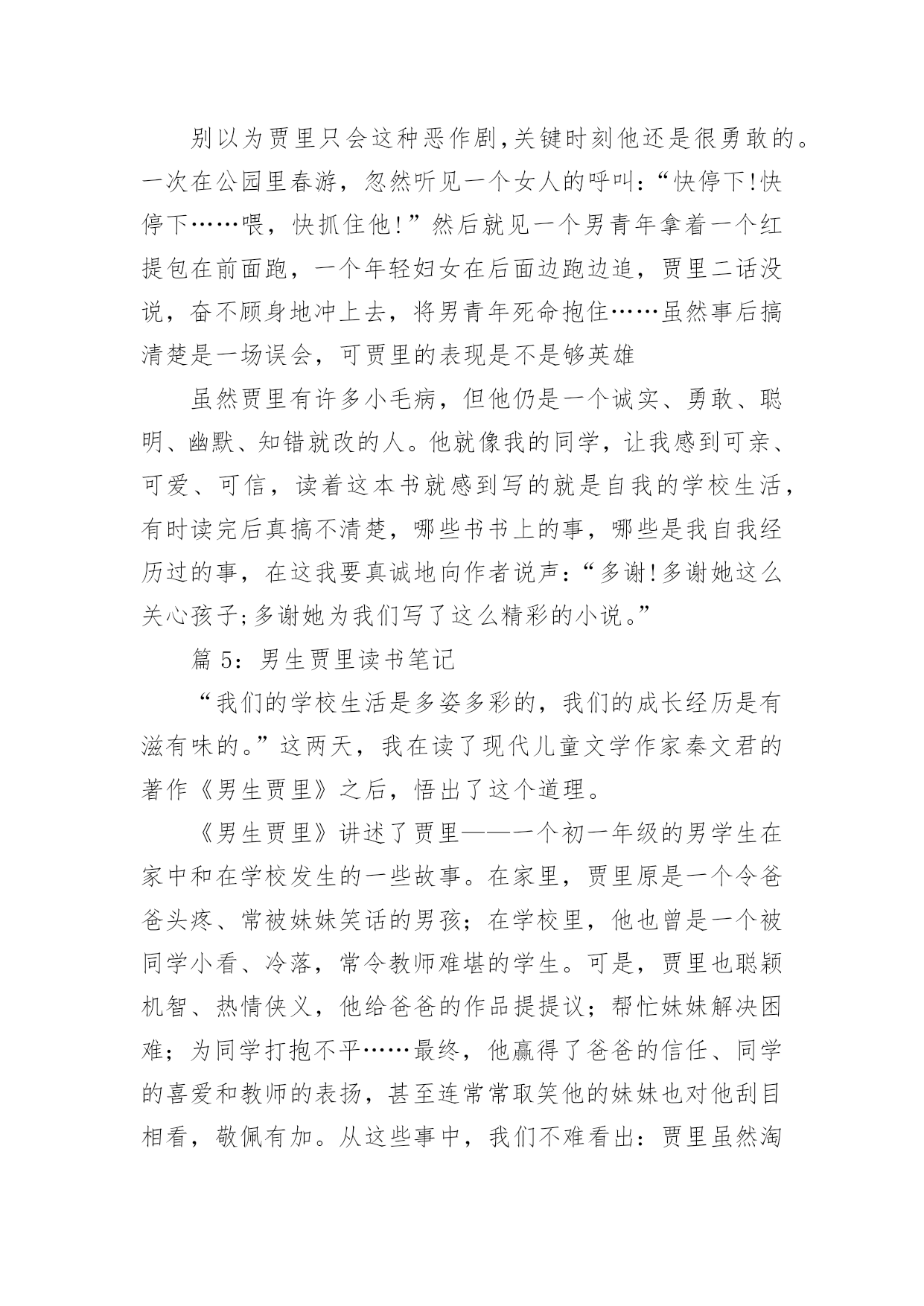 别以为贾里只会这种恶作剧,关键时刻他还是很勇敢的。一次在公园里春游，忽然听见一个女人的呼叫：“快停下!快停下……喂，快抓住他!”然后就见一个男青年拿着一个红提包在前面跑，一个年轻妇女在后面边跑边追，贾里二话没说，奋不顾身地冲上去，将男青年死命抱住……虽然事后搞清楚是一场误会，可贾里的表现是不是够英雄

虽然贾里有许多小毛病，但他仍是一个诚实、勇敢、聪明、幽默、知错就改的人。他就像我的同学，让我感到可亲、可爱、可信，读着这本书就感到写的就是自我的学校生活，有时读完后真搞不清楚，哪些书书上的事，哪些是我自我经历过的事，在这我要真诚地向作者说声：“多谢!多谢她这么关心孩子;多谢她为我们写了这么精彩的小说。”

篇 5：男生贾里读书笔记

“我们的学校生活是多姿多彩的，我们的成长经历是有滋有味的。”这两天，我在读了现代儿童文学作家秦文君的著作《男生贾里》之后，悟出了这个道理。

《男生贾里》讲述了贾里——一个初一年级的男学生在家中和在学校发生的一些故事。在家里，贾里原是一个令爸爸头疼、常被妹妹笑话的男孩；在学校里，他也曾是一个被同学小看、冷落，常令教师难堪的学生。可是，贾里也聪颖机智、热情侠义，他给爸爸的作品提提议；帮忙妹妹解决困难；为同学打抱不平……最终，他赢得了爸爸的信任、同学的喜爱和教师的表扬，甚至连常常取笑他的妹妹也对他刮目相看，敬佩有加。从这些事中，我们不难看出：贾里虽然淘